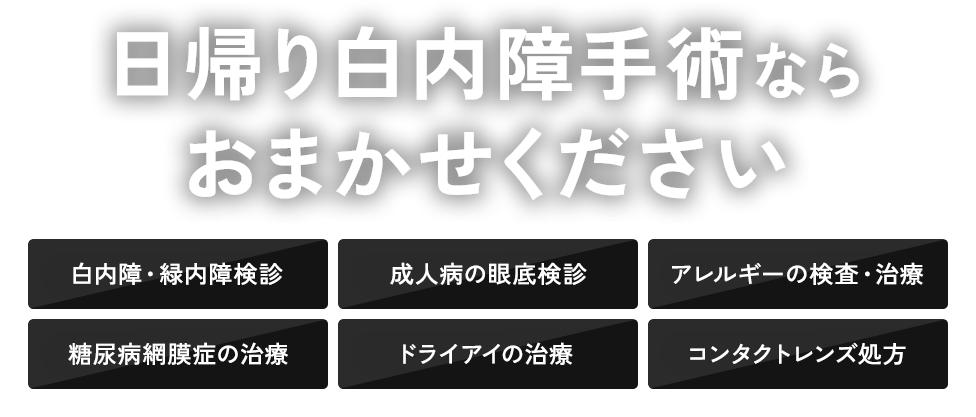 日帰り白内障手術なら
おまかせください

白内障・緑内障検診

成人病の眼底検診

アレルギーの検査・治療

糖尿病網膜症の治療

ドライアイの治療

コンタクトレンズ処方